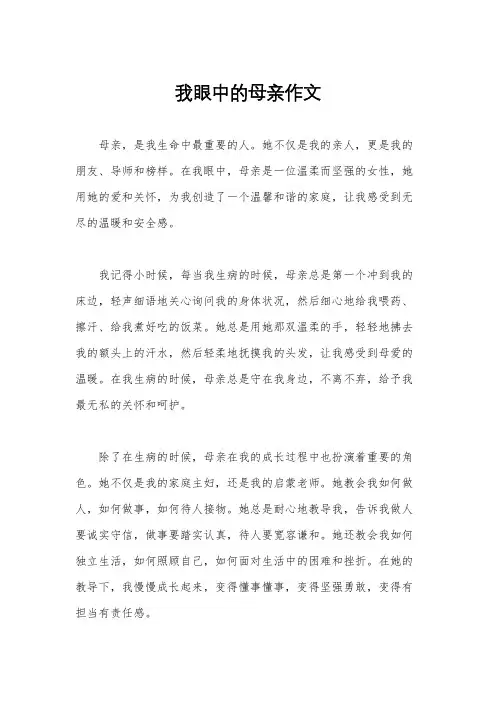 我眼中的母亲作文

母亲，是我生命中最重要的人。她不仅是我的亲人，更是我的朋友、导师和榜样。在我眼中，母亲是一位温柔而坚强的女性，她用她的爱和关怀，为我创造了一个温馨和谐的家庭，让我感受到无尽的温暖和安全感。

我记得小时候，每当我生病的时候，母亲总是第一个冲到我的床边，轻声细语地关心询问我的身体状况，然后细心地给我喂药、擦汗、给我煮好吃的饭菜。她总是用她那双温柔的手，轻轻地拂去我的额头上的汗水，然后轻柔地抚摸我的头发，让我感受到母爱的温暖。在我生病的时候，母亲总是守在我身边，不离不弃，给予我最无私的关怀和呵护。

除了在生病的时候，母亲在我的成长过程中也扮演着重要的角色。她不仅是我的家庭主妇，还是我的启蒙老师。她教会我如何做人，如何做事，如何待人接物。她总是耐心地教导我，告诉我做人要诚实守信，做事要踏实认真，待人要宽容谦和。她还教会我如何独立生活，如何照顾自己，如何面对生活中的困难和挫折。在她的教导下，我慢慢成长起来，变得懂事懂事，变得坚强勇敢，变得有担当有责任感。